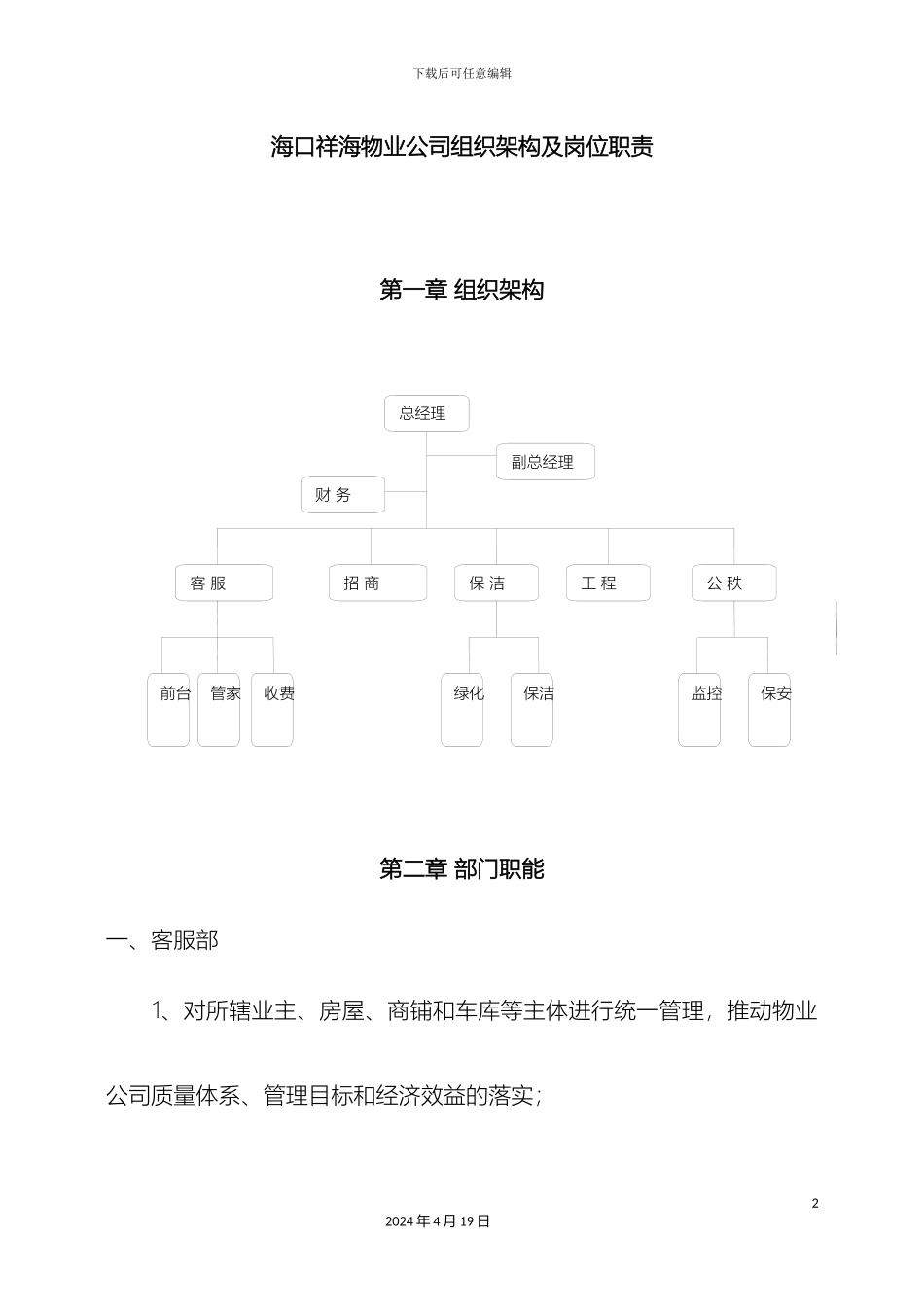 下载后可任意编辑

海口祥海物业公司组织架构及岗位职责

第一章 组织架构

总经理

副总经理

财 务

客 服

招 商

保 洁

工 程

公 秩

前台

管家

收费

绿化

保洁

监控

保安

第二章 部门职能

一、客服部

1、对所辖业主、房屋、商铺和车库等主体进行统一管理，推动物业公司质量体系、管理目标和经济效益的落实；

2

2024 年 4 月 19 日